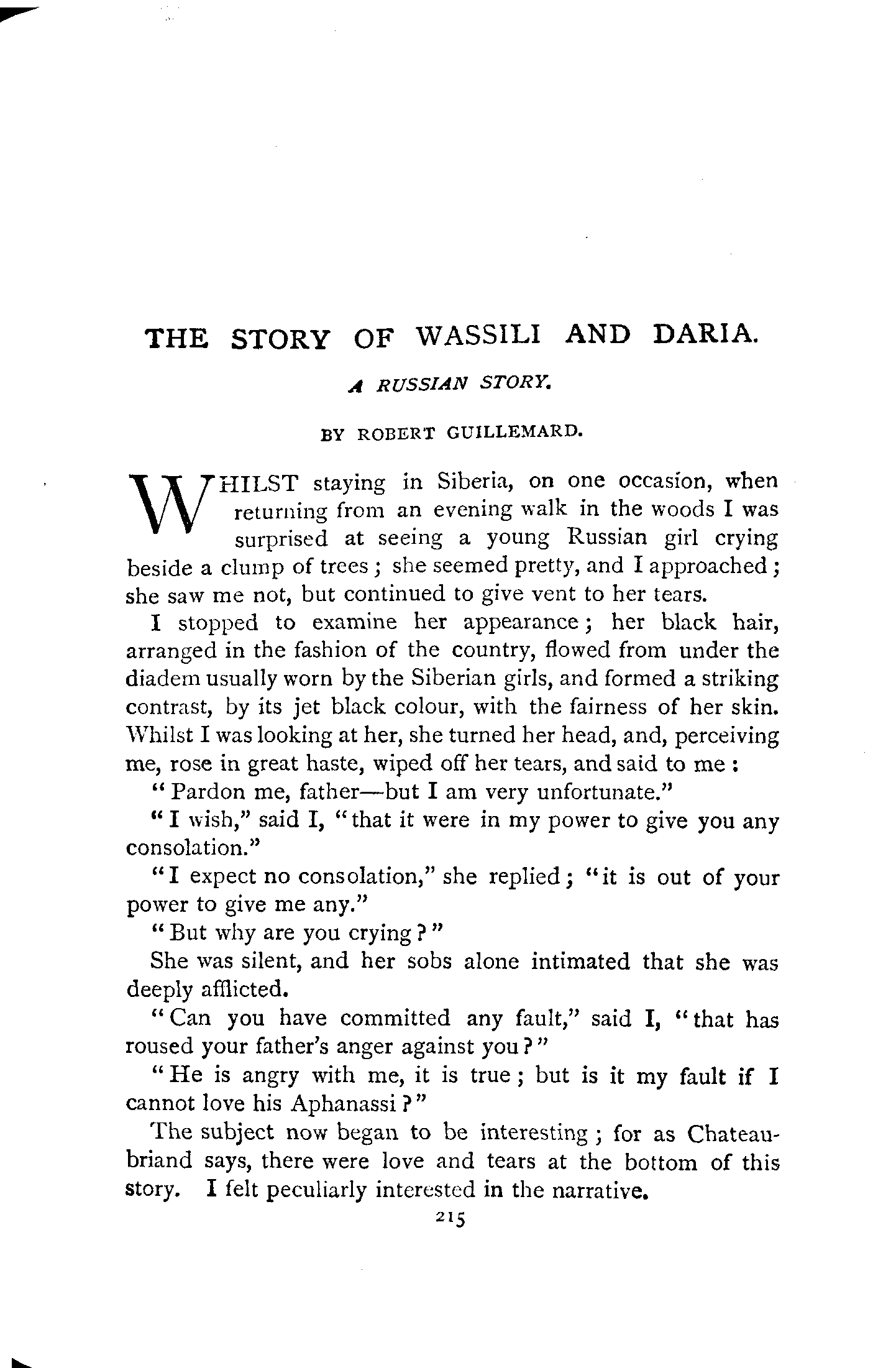 THE STORY OF WASSILI AND DARIA.

A RUSSIAN STORY.

BY ROBERT GUILLEMARD.

WHILST staying in Siberia, on one occasion, when returning from an evening walk in the woods I was surprised at seeing a young Russian girl crying beside a clump of trees; she seemed pretty, and I approached; she saw me not, but continued to give vent to her tears.

I stopped to examine her appearance; her black hair, arranged in the fashion of the country, flowed from under the diadem usually worn by the Siberian girls, and formed a striking contrast, by its jet black colour, with the fairness of her skin. Whilst I was looking at her, she turned her head, and, perceiving me, rose in great haste, wiped off her tears, and said to me:

"Pardon me, father—but I am very unfortunate."

"I wish," said I, "that it were in my power to give you any consolation."

"I expect no consolation," she replied; "it is out of your power to give me any."

"But why are you crying?"

She was silent, and her sobs alone intimated that she was deeply afflicted.

"Can you have committed any fault," said I, "that has roused your father's anger against you?"

"He is angry with me, it is true; but is it my fault if I cannot love his Aphanassi?"

The subject now began to be interesting; for as Chateaubriand says, there were love and tears at the bottom of this story. I felt peculiarly interested in the narrative.

215